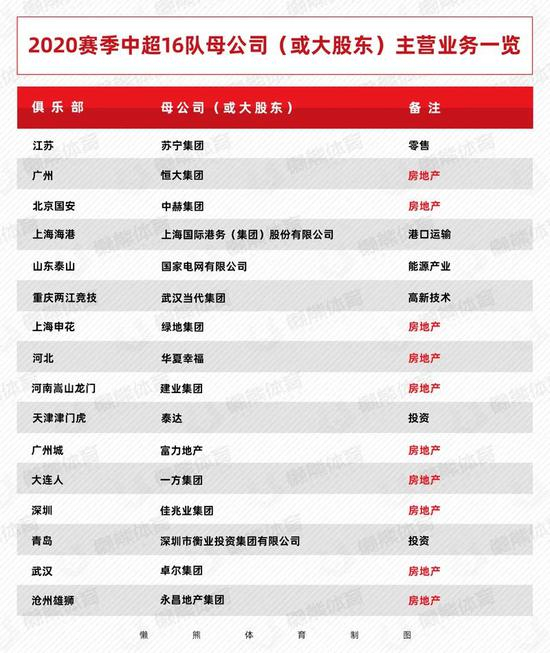 2020赛季中超16队母公司（或大股东）主营业务一览

| 俱乐部 | 母公司（或大股东） | 备注 |
|---|---|---|
| 江苏 | 苏宁集团 | 零售 |
| 广州 | 恒大集团 | 房地产 |
| 北京国安 | 中赫集团 | 房地产 |
| 上海海港 | 上海国际港务（集团）股份有限公司 | 港口运输 |
| 山东泰山 | 国家电网有限公司 | 能源产业 |
| 重庆两江竞技 | 武汉当代集团 | 高新技术 |
| 上海申花 | 绿地集团 | 房地产 |
| 河北 | 华夏幸福 | 房地产 |
| 河南嵩山龙门 | 建业集团 | 房地产 |
| 天津津门虎 | 泰达 | 投资 |
| 广州城 | 富力地产 | 房地产 |
| 大连人 | 一方集团 | 房地产 |
| 深圳 | 佳兆业集团 | 房地产 |
| 青岛 | 深圳市衡业投资集团有限公司 | 投资 |
| 武汉 | 卓尔集团 | 房地产 |
| 沧州雄狮 | 永昌地产集团 | 房地产 |

懒熊体育制图